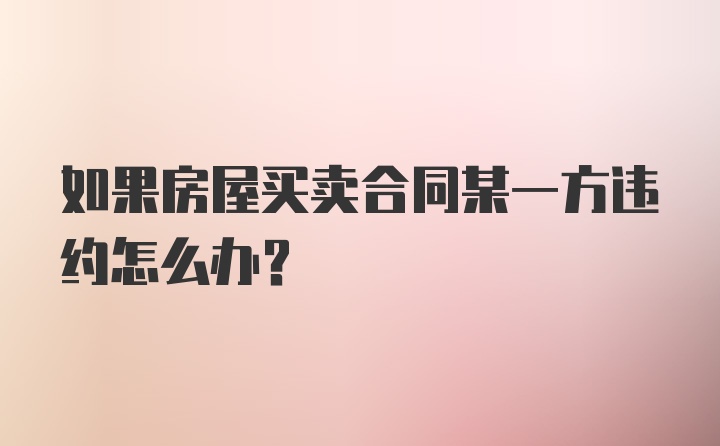 如果房屋买卖合同某一方违约怎么办？